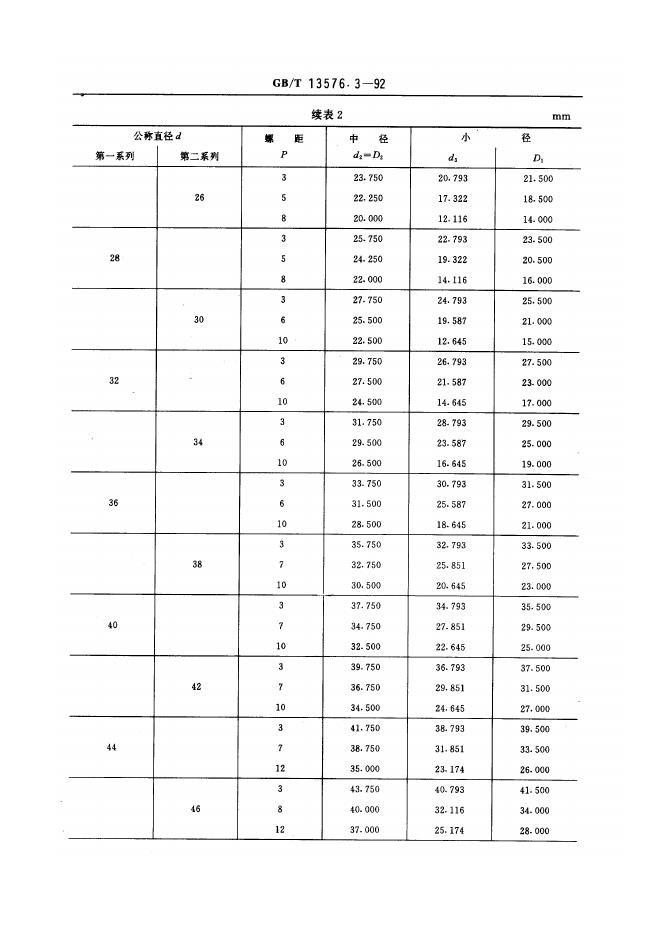 GB/T 13576.3—92

续表 2

mm

| 公称直径 $d$ 第一系列 | 公称直径 $d$ 第二系列 | 螺距 $P$ | 中径 $d_2=D_2$ | 小径 $d_3$ | 小径 $D_1$ |
|---|---|---|---|---|---|
| | 26 | 3 | 23.750 | 20.793 | 21.500 |
| | | 5 | 22.250 | 17.322 | 18.500 |
| | | 8 | 20.000 | 12.116 | 14.000 |
| 28 | | 3 | 25.750 | 22.793 | 23.500 |
| | | 5 | 24.250 | 19.322 | 20.500 |
| | | 8 | 22.000 | 14.116 | 16.000 |
| | 30 | 3 | 27.750 | 24.793 | 25.500 |
| | | 6 | 25.500 | 19.587 | 21.000 |
| | | 10 | 22.500 | 12.645 | 15.000 |
| 32 | | 3 | 29.750 | 26.793 | 27.500 |
| | | 6 | 27.500 | 21.587 | 23.000 |
| | | 10 | 24.500 | 14.645 | 17.000 |
| | 34 | 3 | 31.750 | 28.793 | 29.500 |
| | | 6 | 29.500 | 23.587 | 25.000 |
| | | 10 | 26.500 | 16.645 | 19.000 |
| 36 | | 3 | 33.750 | 30.793 | 31.500 |
| | | 6 | 31.500 | 25.587 | 27.000 |
| | | 10 | 28.500 | 18.645 | 21.000 |
| | 38 | 3 | 35.750 | 32.793 | 33.500 |
| | | 7 | 32.750 | 25.851 | 27.500 |
| | | 10 | 30.500 | 20.645 | 23.000 |
| 40 | | 3 | 37.750 | 34.793 | 35.500 |
| | | 7 | 34.750 | 27.851 | 29.500 |
| | | 10 | 32.500 | 22.645 | 25.000 |
| | 42 | 3 | 39.750 | 36.793 | 37.500 |
| | | 7 | 36.750 | 29.851 | 31.500 |
| | | 10 | 34.500 | 24.645 | 27.000 |
| 44 | | 3 | 41.750 | 38.793 | 39.500 |
| | | 7 | 38.750 | 31.851 | 33.500 |
| | | 12 | 35.000 | 23.174 | 26.000 |
| | 46 | 3 | 43.750 | 40.793 | 41.500 |
| | | 8 | 40.000 | 32.116 | 34.000 |
| | | 12 | 37.000 | 25.174 | 28.000 |